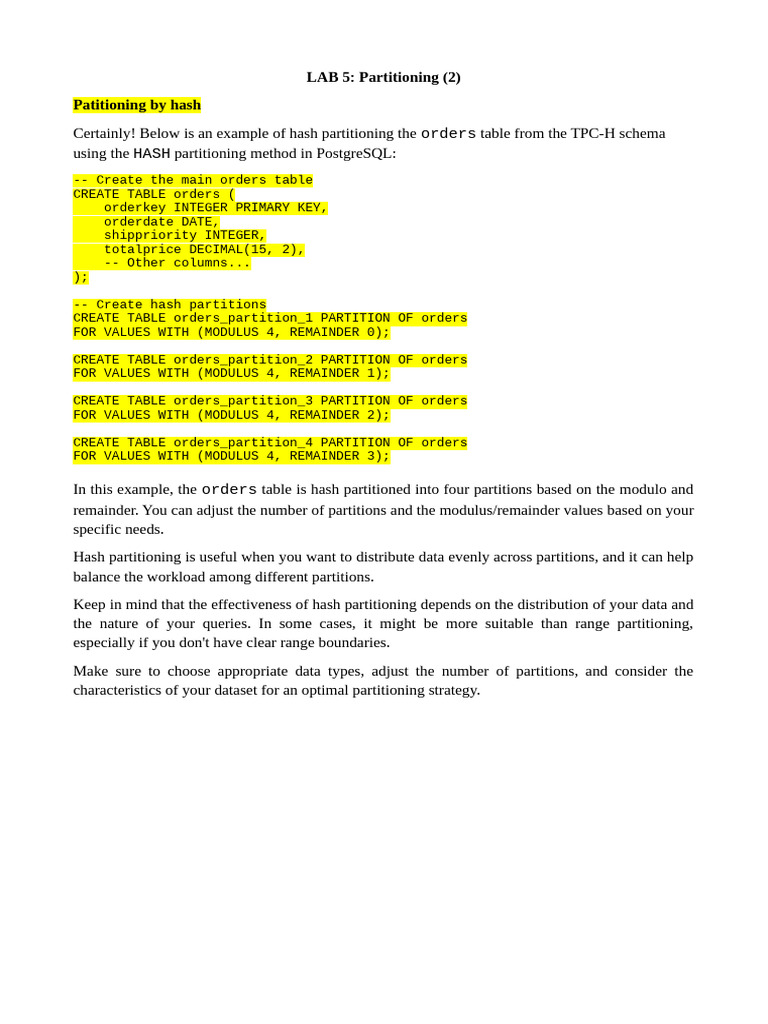 LAB 5: Partitioning (2)

Patitioning by hash

Certainly! Below is an example of hash partitioning the orders table from the TPC-H schema using the HASH partitioning method in PostgreSQL:

-- Create the main orders table
CREATE TABLE orders (
    orderkey INTEGER PRIMARY KEY,
    orderdate DATE,
    shippriority INTEGER,
    totalprice DECIMAL(15, 2),
    -- Other columns...
);

-- Create hash partitions
CREATE TABLE orders_partition_1 PARTITION OF orders
FOR VALUES WITH (MODULUS 4, REMAINDER 0);

CREATE TABLE orders_partition_2 PARTITION OF orders
FOR VALUES WITH (MODULUS 4, REMAINDER 1);

CREATE TABLE orders_partition_3 PARTITION OF orders
FOR VALUES WITH (MODULUS 4, REMAINDER 2);

CREATE TABLE orders_partition_4 PARTITION OF orders
FOR VALUES WITH (MODULUS 4, REMAINDER 3);

In this example, the orders table is hash partitioned into four partitions based on the modulo and remainder. You can adjust the number of partitions and the modulus/remainder values based on your specific needs.

Hash partitioning is useful when you want to distribute data evenly across partitions, and it can help balance the workload among different partitions.

Keep in mind that the effectiveness of hash partitioning depends on the distribution of your data and the nature of your queries. In some cases, it might be more suitable than range partitioning, especially if you don't have clear range boundaries.

Make sure to choose appropriate data types, adjust the number of partitions, and consider the characteristics of your dataset for an optimal partitioning strategy.